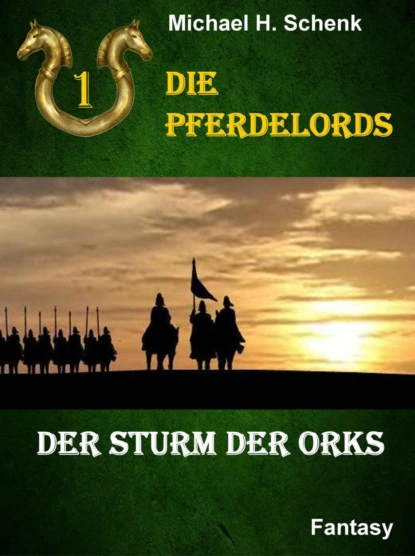 Michael H. Schenk

1

DIE PFERDELORDS

DER STURM DER ORKS

Fantasy